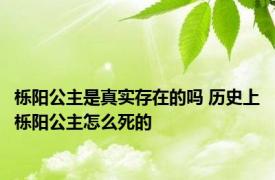 栎阳公主是真实存在的吗 历史上栎阳公主怎么死的